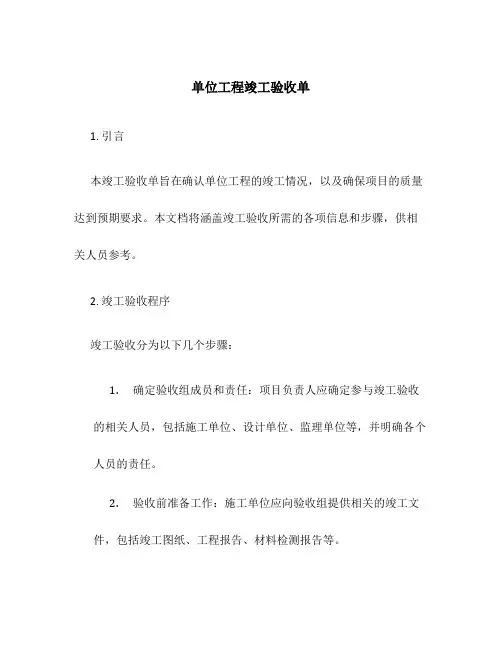 单位工程竣工验收单

1. 引言

本竣工验收单旨在确认单位工程的竣工情况，以及确保项目的质量达到预期要求。本文档将涵盖竣工验收所需的各项信息和步骤，供相关人员参考。

2. 竣工验收程序

竣工验收分为以下几个步骤：

1. 确定验收组成员和责任：项目负责人应确定参与竣工验收的相关人员，包括施工单位、设计单位、监理单位等，并明确各个人员的责任。

2. 验收前准备工作：施工单位应向验收组提供相关的竣工文件，包括竣工图纸、工程报告、材料检测报告等。